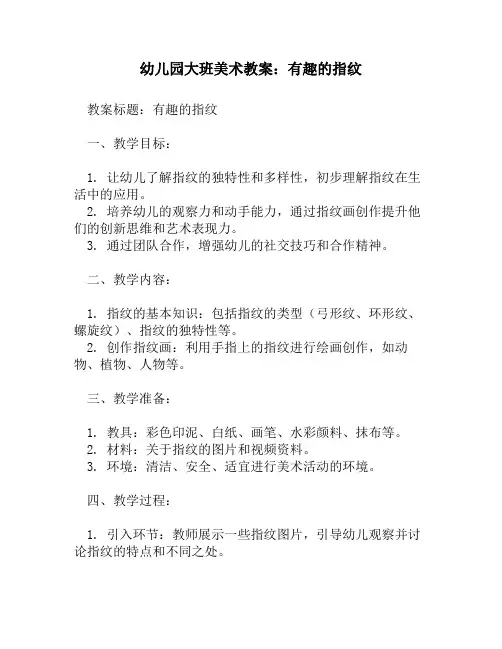 幼儿园大班美术教案：有趣的指纹

教案标题：有趣的指纹

一、教学目标：

1. 让幼儿了解指纹的独特性和多样性，初步理解指纹在生活中的应用。
2. 培养幼儿的观察力和动手能力，通过指纹画创作提升他们的创新思维和艺术表现力。
3. 通过团队合作，增强幼儿的社交技巧和合作精神。

二、教学内容：

1. 指纹的基本知识：包括指纹的类型（弓形纹、环形纹、螺旋纹）、指纹的独特性等。
2. 创作指纹画：利用手指上的指纹进行绘画创作，如动物、植物、人物等。

三、教学准备：

1. 教具：彩色印泥、白纸、画笔、水彩颜料、抹布等。
2. 材料：关于指纹的图片和视频资料。
3. 环境：清洁、安全、适宜进行美术活动的环境。

四、教学过程：

1. 引入环节：教师展示一些指纹图片，引导幼儿观察并讨论指纹的特点和不同之处。